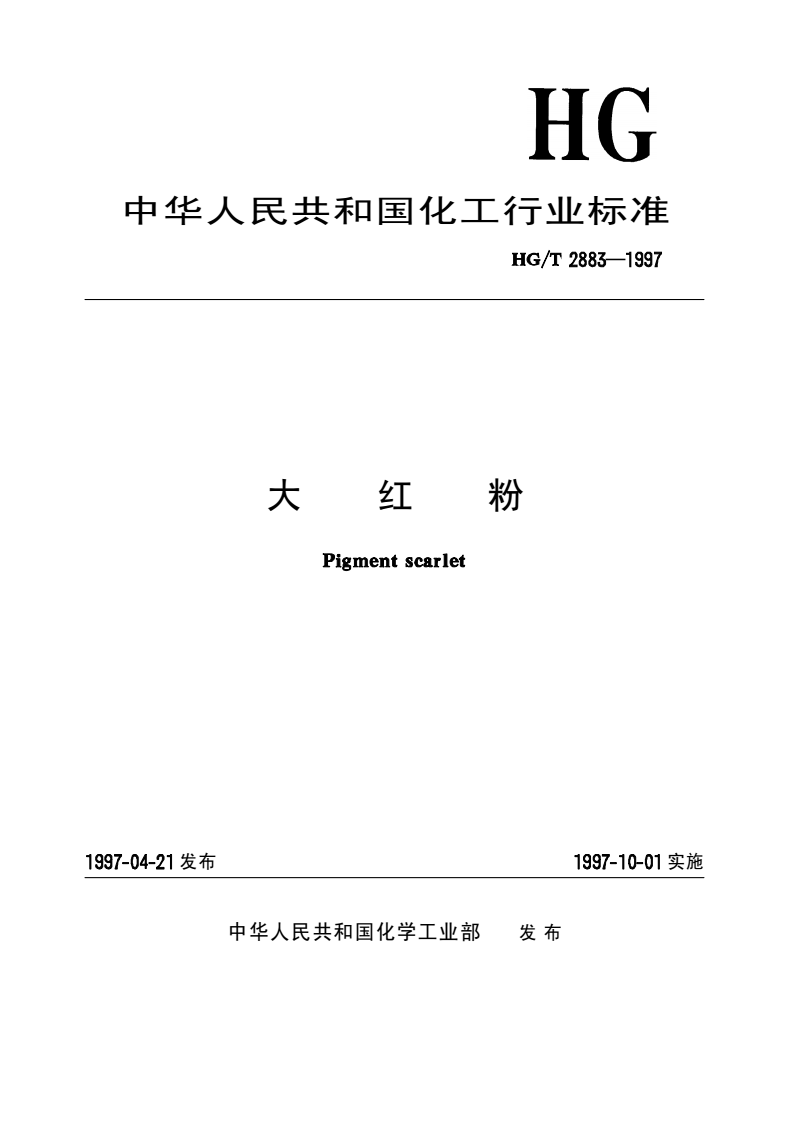 HG

中华人民共和国化工行业标准

HG/T 2883—1997

大 红 粉

Pigment scarlet

1997-04-21 发布

1997-10-01 实施

中华人民共和国化学工业部 发布